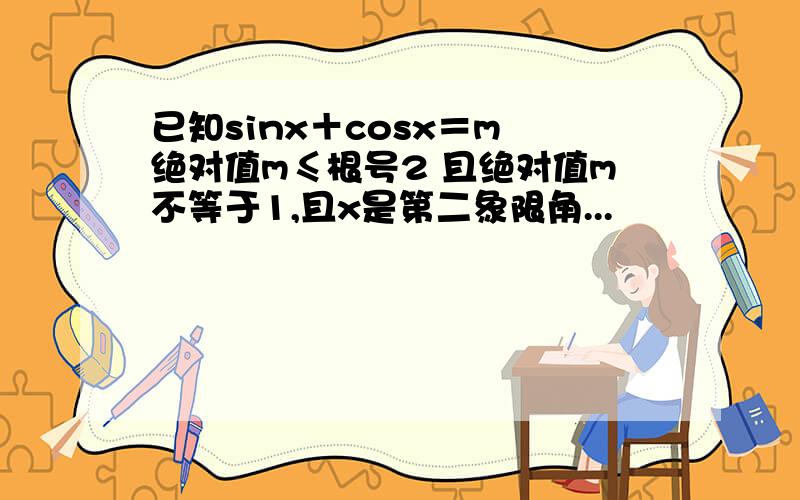 已知sinx＋cosx＝m 绝对值m≤根号2 且绝对值m不等于1,且x是第二象限角...